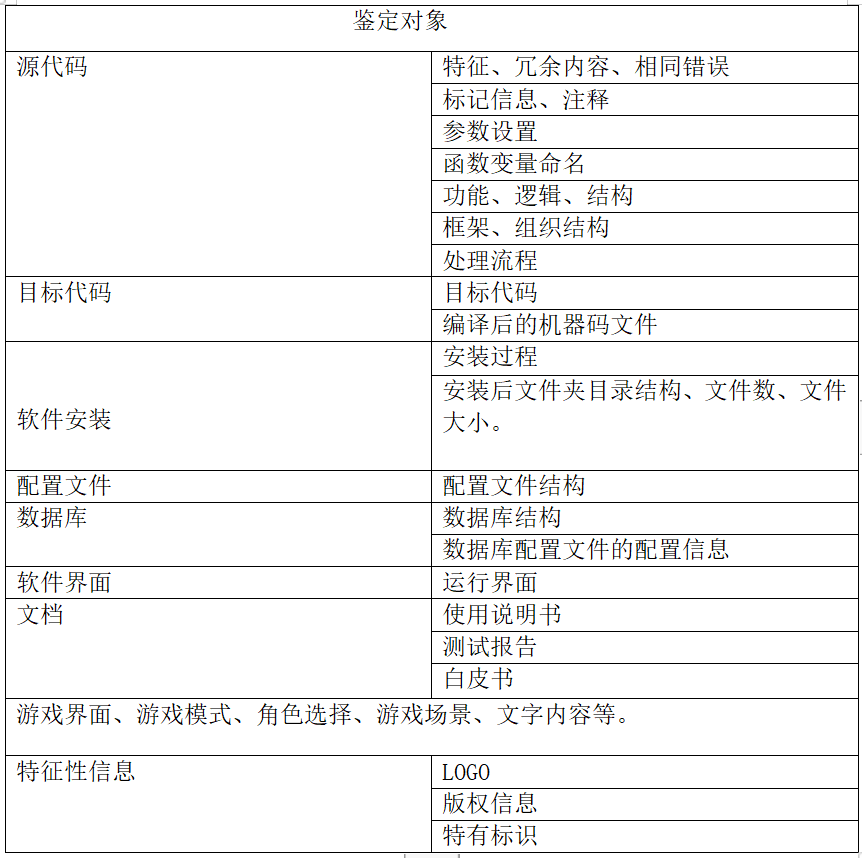 | 鉴定对象 | |
|---|---|
| 源代码 | 特征、冗余内容、相同错误 |
| | 标记信息、注释 |
| | 参数设置 |
| | 函数变量命名 |
| | 功能、逻辑、结构 |
| | 框架、组织结构 |
| | 处理流程 |
| 目标代码 | 目标代码 |
| | 编译后的机器码文件 |
| 软件安装 | 安装过程 |
| | 安装后文件夹目录结构、文件数、文件大小。 |
| 配置文件 | 配置文件结构 |
| 数据库 | 数据库结构 |
| | 数据库配置文件的配置信息 |
| 软件界面 | 运行界面 |
| 文档 | 使用说明书 |
| | 测试报告 |
| | 白皮书 |
| 游戏界面、游戏模式、角色选择、游戏场景、文字内容等。 | |
| 特征性信息 | LOGO |
| | 版权信息 |
| | 特有标识 |